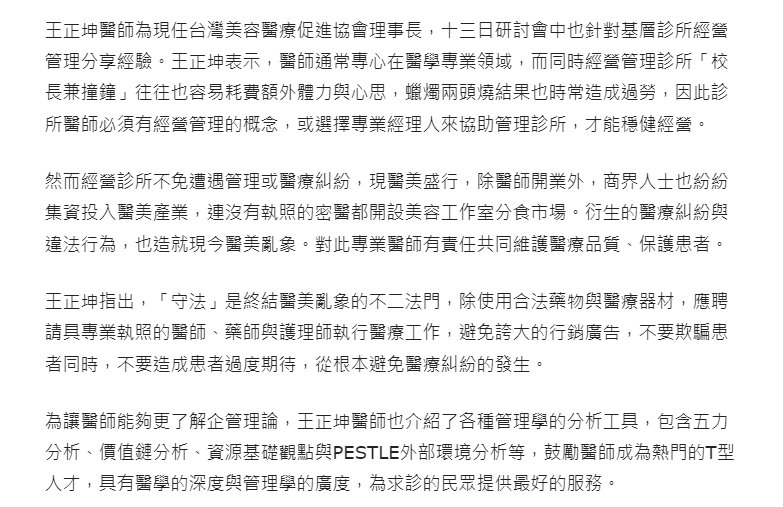 王正坤醫師為現任台灣美容醫療促進協會理事長，十三日研討會中也針對基層診所經營管理分享經驗。王正坤表示，醫師通常專心在醫學專業領域，而同時經營管理診所「校長兼撞鐘」往往也容易耗費額外體力與心思，蠟燭兩頭燒結果也時常造成過勞，因此診所醫師必須有經營管理的概念，或選擇專業經理人來協助管理診所，才能穩健經營。

然而經營診所不免遭遇管理或醫療糾紛，現醫美盛行，除醫師開業外，商界人士也紛紛集資投入醫美產業，連沒有執照的密醫都開設美容工作室分食市場。衍生的醫療糾紛與違法行為，也造就現今醫美亂象。對此專業醫師有責任共同維護醫療品質、保護患者。

王正坤指出，「守法」是終結醫美亂象的不二法門，除使用合法藥物與醫療器材，應聘請具專業執照的醫師、藥師與護理師執行醫療工作，避免誇大的行銷廣告，不要欺騙患者同時，不要造成患者過度期待，從根本避免醫療糾紛的發生。

為讓醫師能夠更了解企管理論，王正坤醫師也介紹了各種管理學的分析工具，包含五力分析、價值鏈分析、資源基礎觀點與PESTLE外部環境分析等，鼓勵醫師成為熱門的T型人才，具有醫學的深度與管理學的廣度，為求診的民眾提供最好的服務。